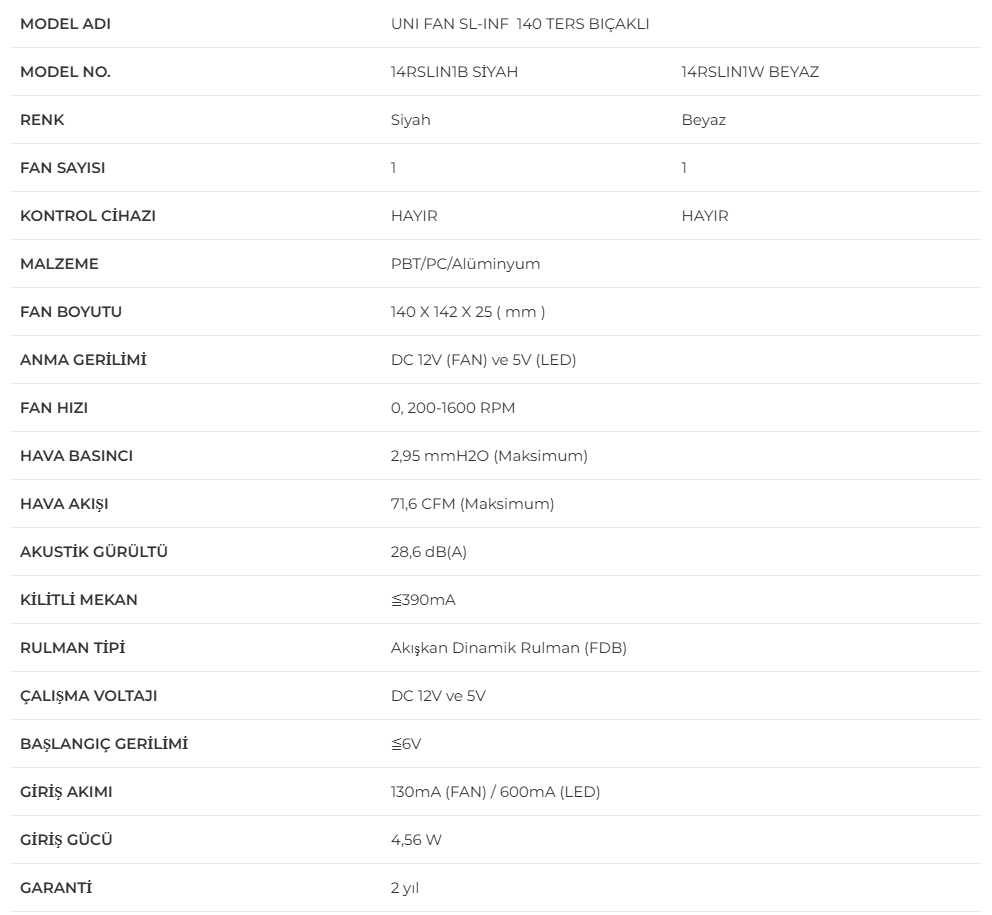 | MODEL ADI | UNI FAN SL-INF 140 TERS BIÇAKLI | |
|---|---|---|
| MODEL NO. | 14RSLIN1B SİYAH | 14RSLIN1W BEYAZ |
| RENK | Siyah | Beyaz |
| FAN SAYISI | 1 | 1 |
| KONTROL CİHAZI | HAYIR | HAYIR |
| MALZEME | PBT/PC/Alüminyum | |
| FAN BOYUTU | 140 X 142 X 25 ( mm ) | |
| ANMA GERİLİMİ | DC 12V (FAN) ve 5V (LED) | |
| FAN HIZI | 0, 200-1600 RPM | |
| HAVA BASINCI | 2,95 mmH2O (Maksimum) | |
| HAVA AKIŞI | 71,6 CFM (Maksimum) | |
| AKUSTİK GÜRÜLTÜ | 28,6 dB(A) | |
| KİLİTLİ MEKAN | ≦390mA | |
| RULMAN TİPİ | Akışkan Dinamik Rulman (FDB) | |
| ÇALIŞMA VOLTAJI | DC 12V ve 5V | |
| BAŞLANGIÇ GERİLİMİ | ≦6V | |
| GİRİŞ AKIMI | 130mA (FAN) / 600mA (LED) | |
| GİRİŞ GÜCÜ | 4,56 W | |
| GARANTİ | 2 yıl | |